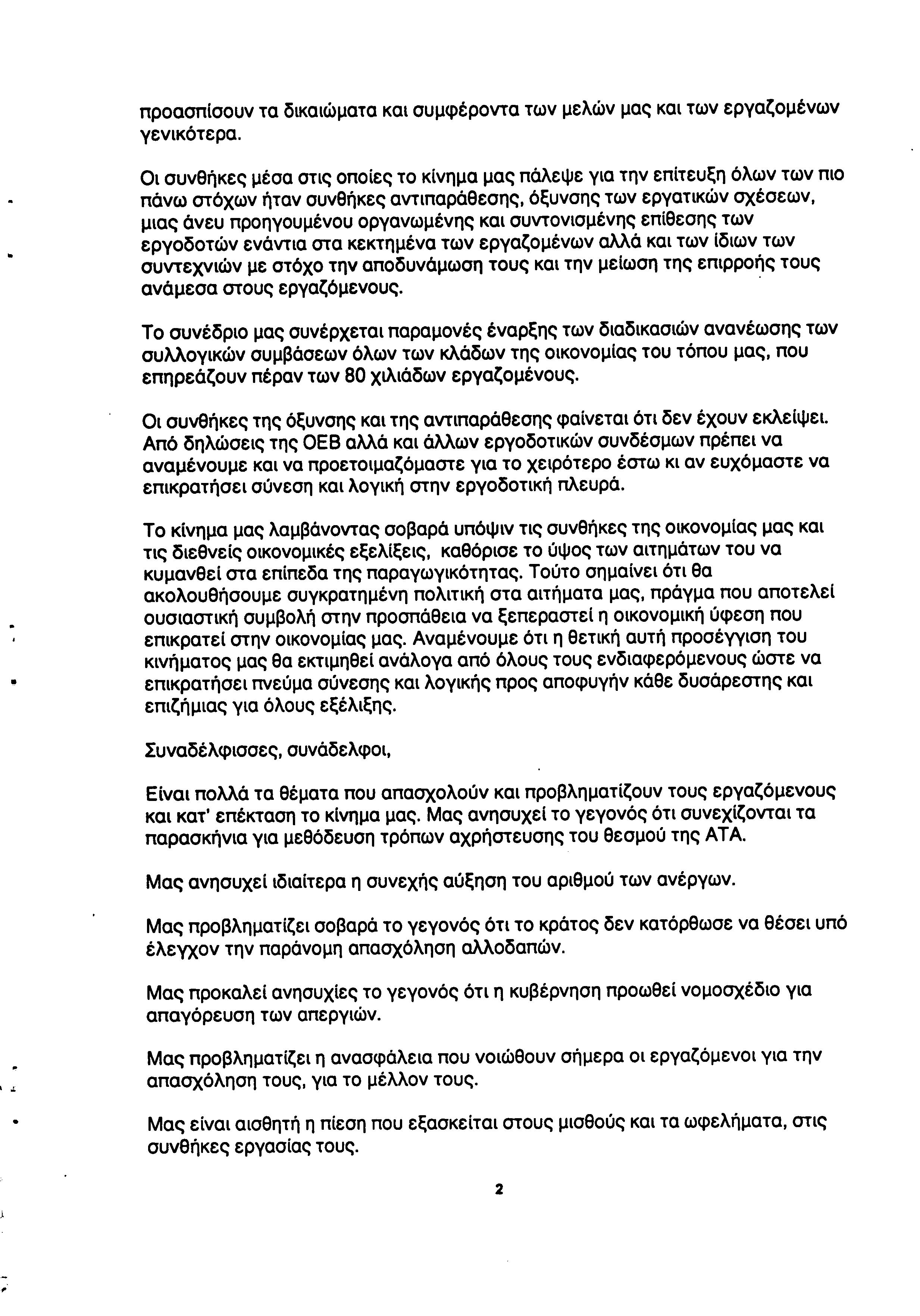 προασπίσουν τα δικαιώματα και συμφέροντα των μελών μας και των εργαζομένων γενικότερα.

Οι συνθήκες μέσα στις οποίες το κίνημα μας πάλεψε για την επίτευξη όλων των πιο πάνω στόχων ήταν συνθήκες αντιπαράθεσης, όξυνσης των εργατικών σχέσεων, μιας άνευ προηγουμένου οργανωμένης και συντονισμένης επίθεσης των εργοδοτών ενάντια στα κεκτημένα των εργαζομένων αλλά και των ίδιων των συντεχνιών με στόχο την αποδυνάμωση τους και την μείωση της επιρροής τους ανάμεσα στους εργαζόμενους.

Το συνέδριο μας συνέρχεται παραμονές έναρξης των διαδικασιών ανανέωσης των συλλογικών συμβάσεων όλων των κλάδων της οικονομίας του τόπου μας, που επηρεάζουν πέραν των 80 χιλιάδων εργαζομένους.

Οι συνθήκες της όξυνσης και της αντιπαράθεσης φαίνεται ότι δεν έχουν εκλείψει. Από δηλώσεις της ΟΕΒ αλλά και άλλων εργοδοτικών συνδέσμων πρέπει να αναμένουμε και να προετοιμαζόμαστε για το χειρότερο έστω κι αν ευχόμαστε να επικρατήσει σύνεση και λογική στην εργοδοτική πλευρά.

Το κίνημα μας λαμβάνοντας σοβαρά υπόψιν τις συνθήκες της οικονομίας μας και τις διεθνείς οικονομικές εξελίξεις, καθόρισε το ύψος των αιτημάτων του να κυμανθεί στα επίπεδα της παραγωγικότητας. Τούτο σημαίνει ότι θα ακολουθήσουμε συγκρατημένη πολιτική στα αιτήματα μας, πράγμα που αποτελεί ουσιαστική συμβολή στην προσπάθεια να ξεπεραστεί η οικονομική ύφεση που επικρατεί στην οικονομίας μας. Αναμένουμε ότι η θετική αυτή προσέγγιση του κινήματος μας θα εκτιμηθεί ανάλογα από όλους τους ενδιαφερόμενους ώστε να επικρατήσει πνεύμα σύνεσης και λογικής προς αποφυγήν κάθε δυσάρεστης και επιζήμιας για όλους εξέλιξης.

Συναδέλφισσες, συνάδελφοι,

Είναι πολλά τα θέματα που απασχολούν και προβληματίζουν τους εργαζόμενους και κατ' επέκταση το κίνημα μας. Μας ανησυχεί το γεγονός ότι συνεχίζονται τα παρασκήνια για μεθόδευση τρόπων αχρήστευσης του θεσμού της ΑΤΑ.

Μας ανησυχεί ιδιαίτερα η συνεχής αύξηση του αριθμού των ανέργων.

Μας προβληματίζει σοβαρά το γεγονός ότι το κράτος δεν κατόρθωσε να θέσει υπό έλεγχον την παράνομη απασχόληση αλλοδαπών.

Μας προκαλεί ανησυχίες το γεγονός ότι η κυβέρνηση προωθεί νομοσχέδιο για απαγόρευση των απεργιών.

Μας προβληματίζει η ανασφάλεια που νοιώθουν σήμερα οι εργαζόμενοι για την απασχόληση τους, για το μέλλον τους.

Μας είναι αισθητή η πίεση που εξασκείται στους μισθούς και τα ωφελήματα, στις συνθήκες εργασίας τους.

2